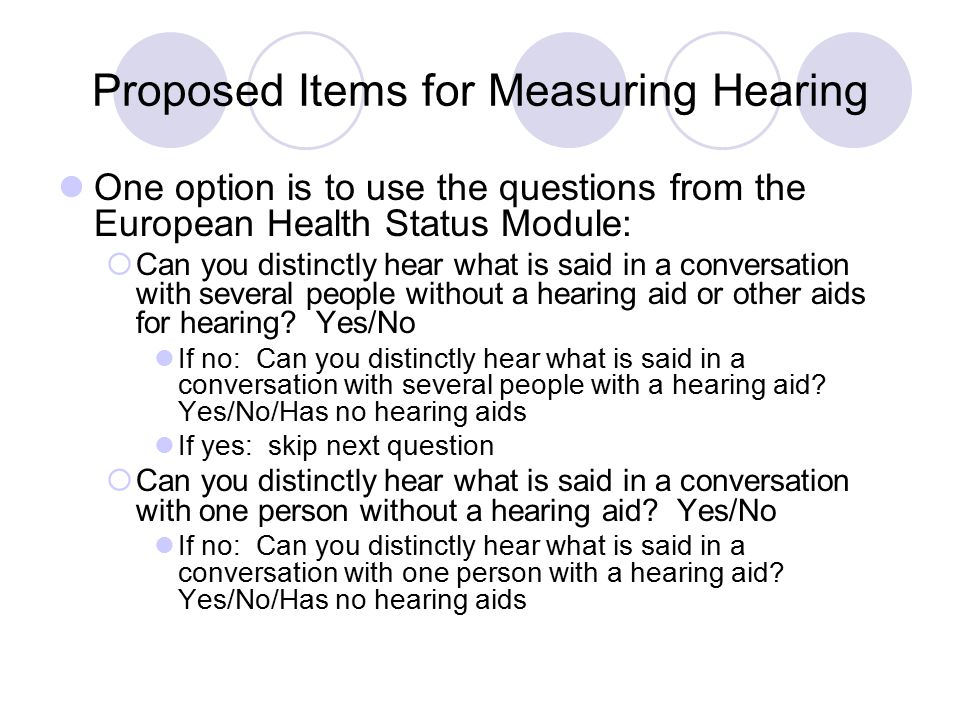 Proposed Items for Measuring Hearing

One option is to use the questions from the European Health Status Module:

Can you distinctly hear what is said in a conversation with several people without a hearing aid or other aids for hearing? Yes/No

If no: Can you distinctly hear what is said in a conversation with several people with a hearing aid? Yes/No/Has no hearing aids

If yes: skip next question

Can you distinctly hear what is said in a conversation with one person without a hearing aid? Yes/No

If no: Can you distinctly hear what is said in a conversation with one person with a hearing aid? Yes/No/Has no hearing aids